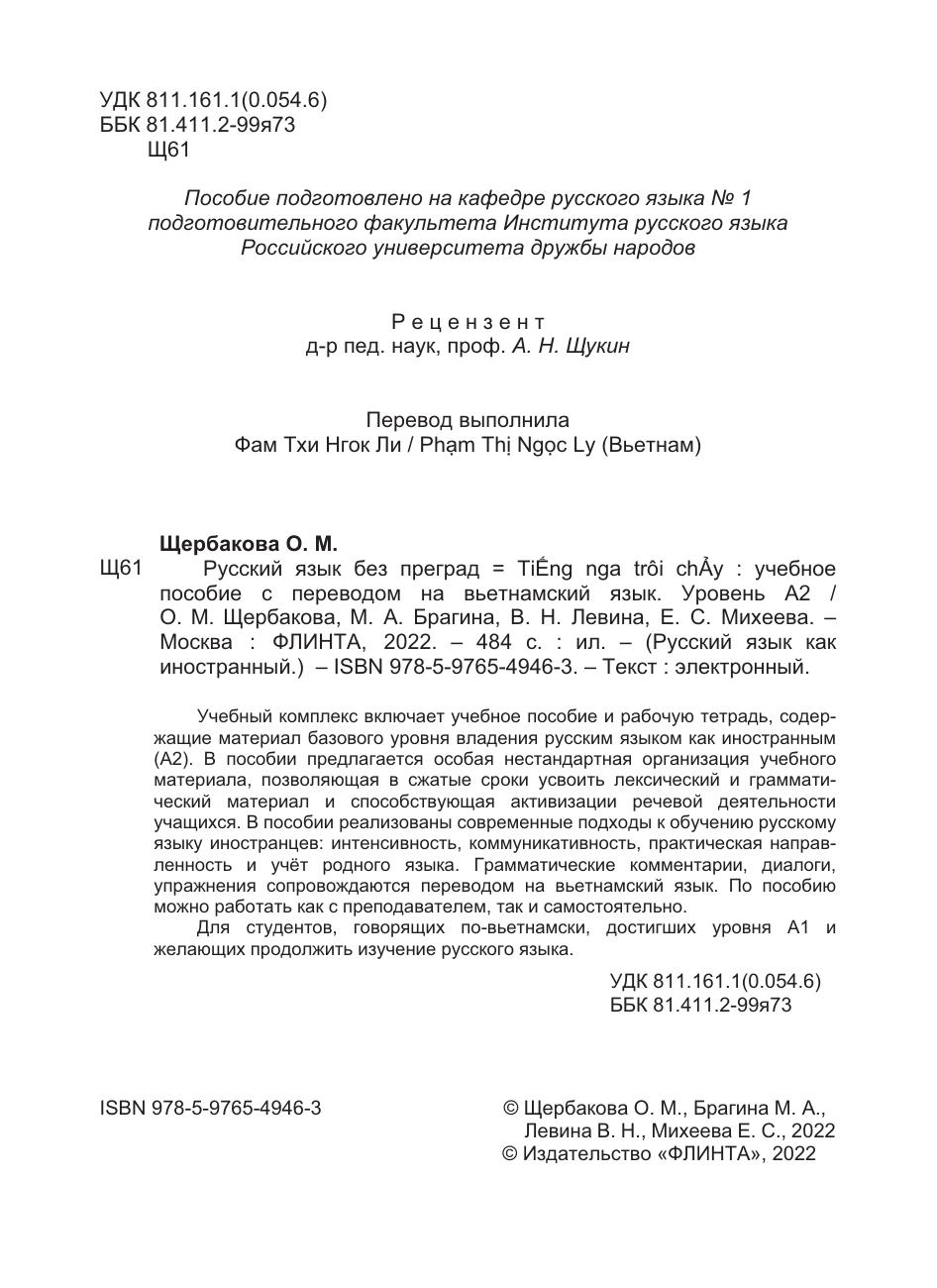 УДК 811.161.1(0.054.6)
ББК 81.411.2-99я73
Щ61

Пособие подготовлено на кафедре русского языка № 1 подготовительного факультета Института русского языка Российского университета дружбы народов

Рецензент
д-р пед. наук, проф. А. Н. Щукин

Перевод выполнила
Фам Тхи Нгок Ли / Phạm Thị Ngọc Ly (Вьетнам)

Щербакова О. М.
Щ61 Русский язык без преград = TiẾng nga trôi chẢy : учебное пособие с переводом на вьетнамский язык. Уровень А2 / О. М. Щербакова, М. А. Брагина, В. Н. Левина, Е. С. Михеева. – Москва : ФЛИНТА, 2022. – 484 с. : ил. – (Русский язык как иностранный.) – ISBN 978-5-9765-4946-3. – Текст : электронный.

Учебный комплекс включает учебное пособие и рабочую тетрадь, содержащие материал базового уровня владения русским языком как иностранным (А2). В пособии предлагается особая нестандартная организация учебного материала, позволяющая в сжатые сроки усвоить лексический и грамматический материал и способствующая активизации речевой деятельности учащихся. В пособии реализованы современные подходы к обучению русскому языку иностранцев: интенсивность, коммуникативность, практическая направленность и учёт родного языка. Грамматические комментарии, диалоги, упражнения сопровождаются переводом на вьетнамский язык. По пособию можно работать как с преподавателем, так и самостоятельно.

Для студентов, говорящих по-вьетнамски, достигших уровня А1 и желающих продолжить изучение русского языка.

УДК 811.161.1(0.054.6)
ББК 81.411.2-99я73

ISBN 978-5-9765-4946-3

© Щербакова О. М., Брагина М. А., Левина В. Н., Михеева Е. С., 2022
© Издательство «ФЛИНТА», 2022